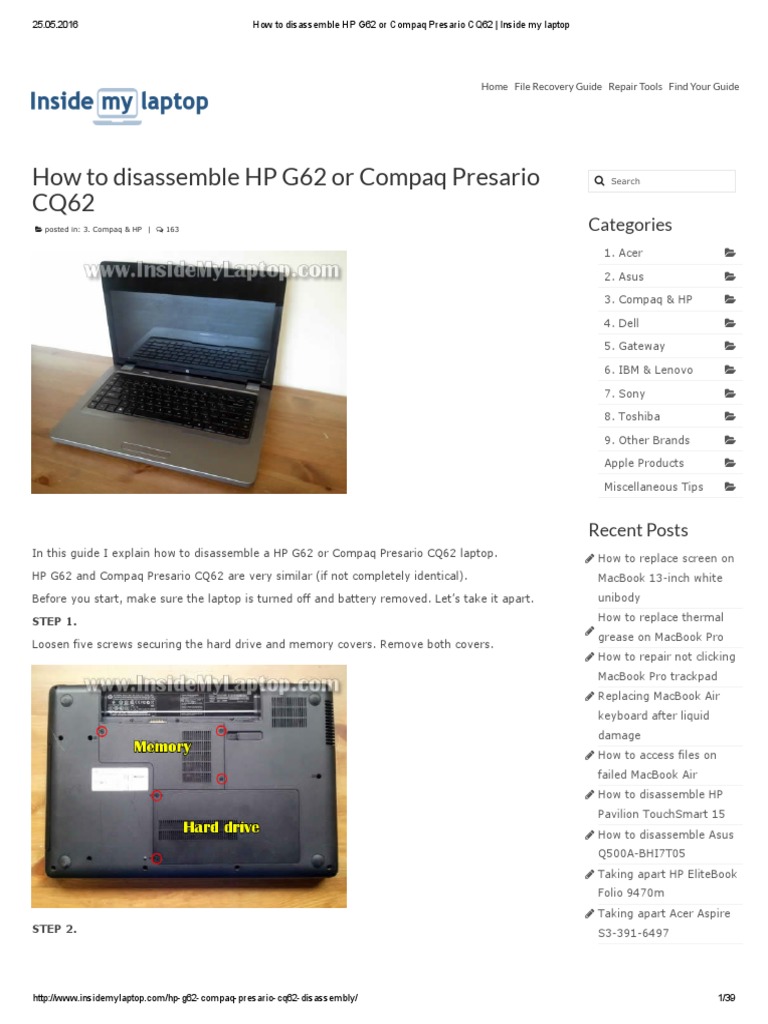 25.05.2016 How to disassemble HP G62 or Compaq Presario CQ62 | Inside my laptop

Inside my laptop

Home File Recovery Guide Repair Tools Find Your Guide

How to disassemble HP G62 or Compaq Presario CQ62

posted in: 3. Compaq & HP | 163

www.InsideMyLaptop.com

In this guide I explain how to disassemble a HP G62 or Compaq Presario CQ62 laptop.

HP G62 and Compaq Presario CQ62 are very similar (if not completely identical).

Before you start, make sure the laptop is turned off and battery removed. Let's take it apart.

STEP 1.

Loosen five screws securing the hard drive and memory covers. Remove both covers.

www.InsideMyLaptop.com

Memory

Hard drive

STEP 2.

Search

Categories

1. Acer

2. Asus

3. Compaq & HP

4. Dell

5. Gateway

6. IBM & Lenovo

7. Sony

8. Toshiba

9. Other Brands

Apple Products

Miscellaneous Tips

Recent Posts

How to replace screen on MacBook 13-inch white unibody

How to replace thermal grease on MacBook Pro

How to repair not clicking MacBook Pro trackpad

Replacing MacBook Air keyboard after liquid damage

How to access files on failed MacBook Air

How to disassemble HP Pavilion TouchSmart 15

How to disassemble Asus Q500A-BHI7T05

Taking apart HP EliteBook Folio 9470m

Taking apart Acer Aspire S3-391-6497

http://www.insidemylaptop.com/hp-g62-compaq-presario-cq62-disassembly/ 1/39